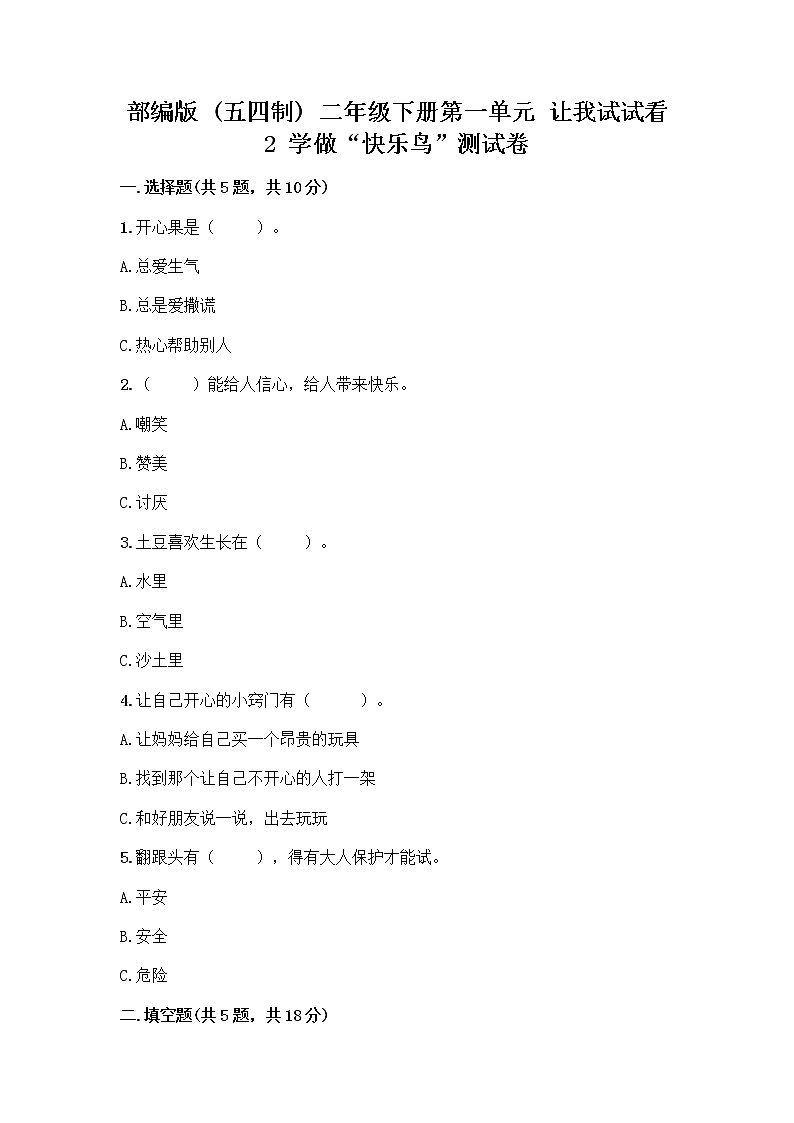 部编版（五四制）二年级下册第一单元 让我试试看
2 学做“快乐鸟”测试卷

一.选择题(共5题，共10分)

1.开心果是（　　）。

A.总爱生气

B.总是爱撒谎

C.热心帮助别人

2.（　　）能给人信心，给人带来快乐。

A.嘲笑

B.赞美

C.讨厌

3.土豆喜欢生长在（　　）。

A.水里

B.空气里

C.沙土里

4.让自己开心的小窍门有（　　）。

A.让妈妈给自己买一个昂贵的玩具

B.找到那个让自己不开心的人打一架

C.和好朋友说一说，出去玩玩

5.翻跟头有（　　），得有大人保护才能试。

A.平安

B.安全

C.危险

二.填空题(共5题，共18分)